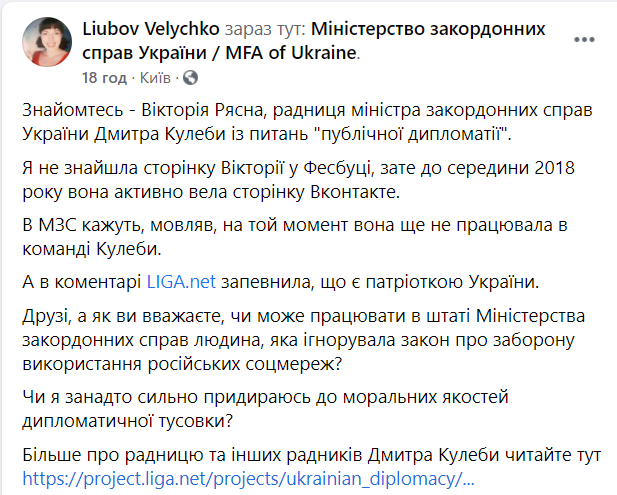 Liubov Velychko зараз тут: Міністерство закордонних справ України / MFA of Ukraine.
18 год · Київ ·

Знайомтесь - Вікторія Рясна, радниця міністра закордонних справ України Дмитра Кулеби із питань "публічної дипломатії".

Я не знайшла сторінку Вікторії у Фесбуці, зате до середини 2018 року вона активно вела сторінку Вконтакте.

В МЗС кажуть, мовляв, на той момент вона ще не працювала в команді Кулеби.

А в коментарі LIGA.net запевнила, що є патріоткою України.

Друзі, а як ви вважаєте, чи може працювати в штаті Міністерства закордонних справ людина, яка ігнорувала закон про заборону використання російських соцмереж?

Чи я занадто сильно придираюсь до моральних якостей дипломатичної тусовки?

Більше про радницю та інших радників Дмитра Кулеби читайте тут https://project.liga.net/projects/ukrainian_diplomacy/...